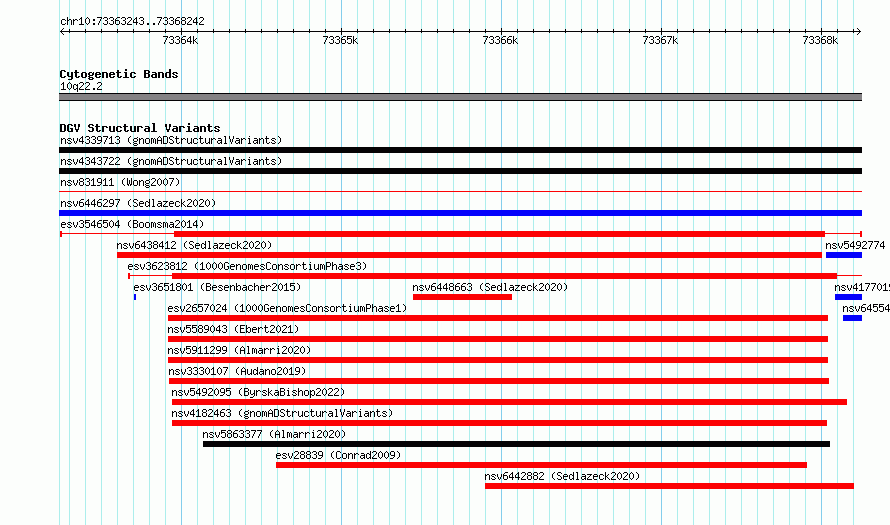 chr10:73363243..73368242

73364k 73365k 73366k 73367k 73368k

Cytogenetic Bands
10q22.2

DGV Structural Variants
nsv4339713 (gnomADStructuralVariants)
nsv4343722 (gnomADStructuralVariants)
nsv831911 (Wong2007)
nsv6446297 (Sedlazeck2020)
esv3546504 (Boomsma2014)
nsv6438412 (Sedlazeck2020)
nsv5492774
esv3623812 (1000GenomesConsortiumPhase3)
esv3651801 (Besenbacher2015)
nsv6448663 (Sedlazeck2020)
nsv417701
esv2657024 (1000GenomesConsortiumPhase1)
nsv64554
nsv5589043 (Ebert2021)
nsv5911299 (Almarri2020)
nsv3330107 (Audano2019)
nsv5492095 (ByrskaBishop2022)
nsv4182463 (gnomADStructuralVariants)
nsv5863377 (Almarri2020)
esv28839 (Conrad2009)
nsv6442882 (Sedlazeck2020)